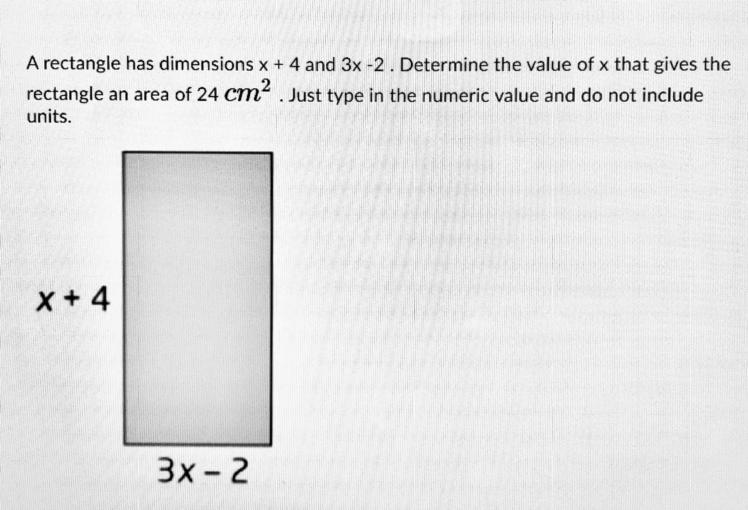 A rectangle has dimensions x + 4 and 3x -2 . Determine the value of x that gives the rectangle an area of 24 $cm^2$ . Just type in the numeric value and do not include units.

x + 4

3x - 2